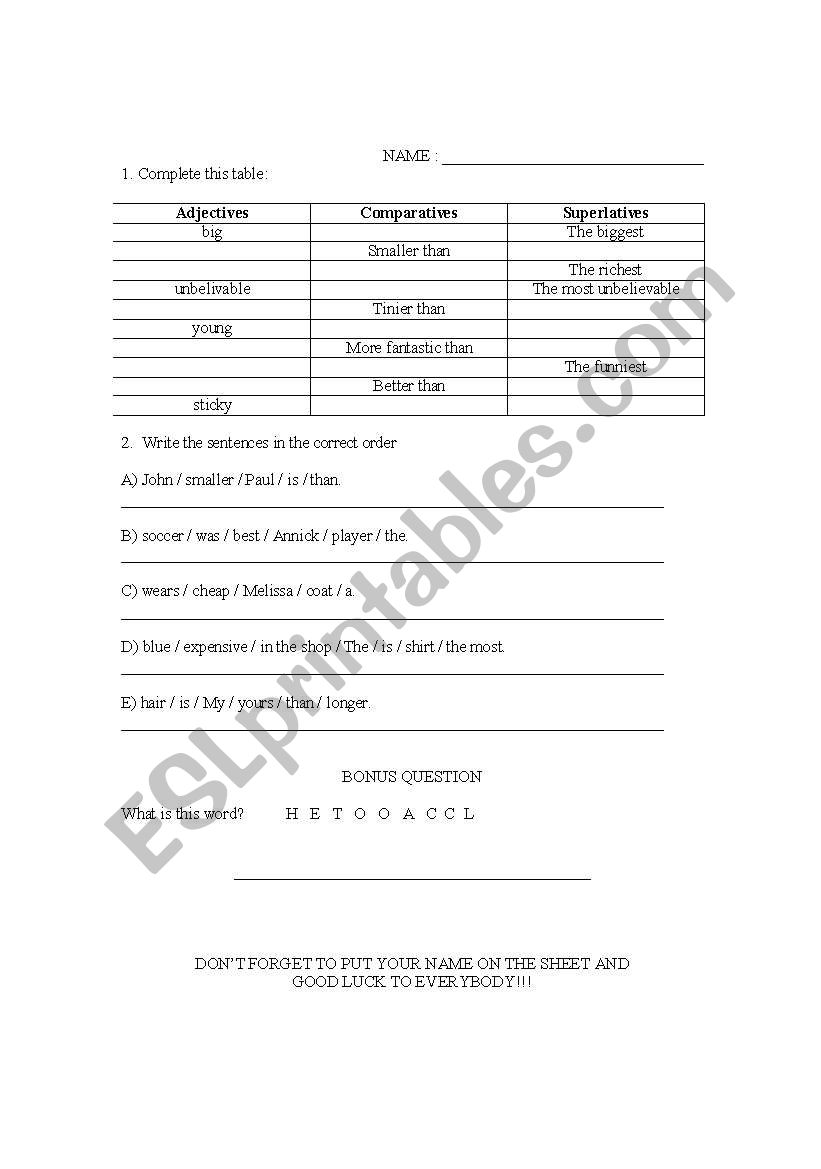 NAME : ______________________________

1. Complete this table:

| Adjectives | Comparatives | Superlatives |
|---|---|---|
| big | | The biggest |
| | Smaller than | |
| | | The richest |
| unbelivable | | The most unbelievable |
| | Tinier than | |
| young | | |
| | More fantastic than | |
| | | The funniest |
| | Better than | |
| sticky | | |

2. Write the sentences in the correct order

A) John / smaller / Paul / is / than.

B) soccer / was / best / Annick / player / the.

C) wears / cheap / Melissa / coat / a.

D) blue / expensive / in the shop / The / is / shirt / the most.

E) hair / is / My / yours / than / longer.

BONUS QUESTION

What is this word? H E T O O A C C L

DON'T FORGET TO PUT YOUR NAME ON THE SHEET AND GOOD LUCK TO EVERYBODY!!!

ESLprintables.com